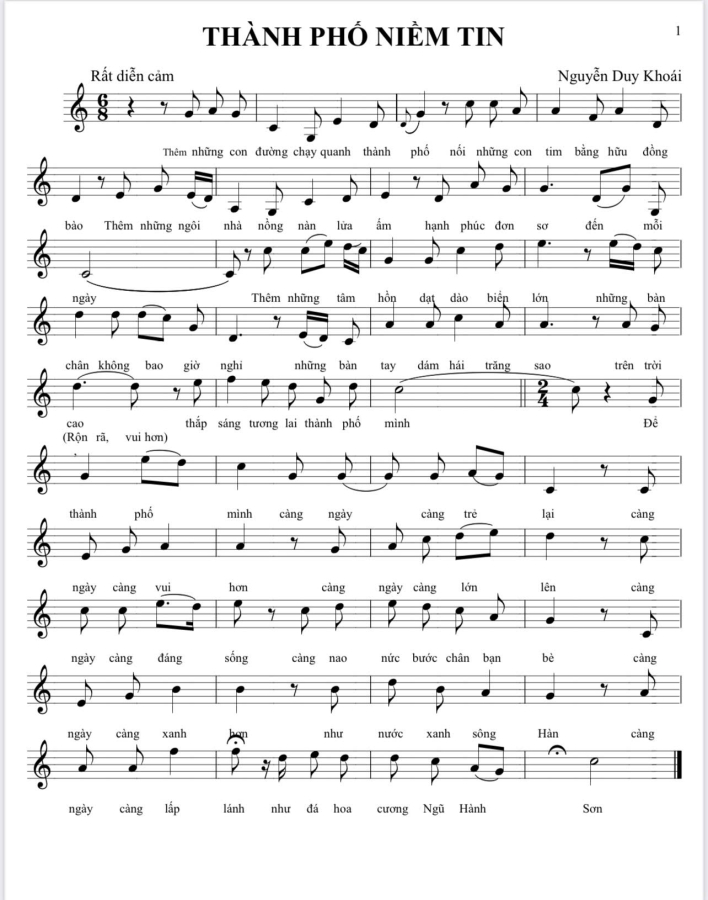 THÀNH PHỐ NIỀM TIN

1

Rất diễn cảm

Nguyễn Duy Khoái

Thêm những con đường chạy quanh thành phố nối những con tim bằng hữu đồng

bào Thêm những ngôi nhà nồng nàn lửa ấm hạnh phúc đơn sơ đến mỗi

ngày Thêm những tâm hồn dạt dào biển lớn những bàn

chân không bao giờ nghỉ những bàn tay dám hái trăng sao trên trời

cao thắp sáng tương lai thành phố mình Để

(Rộn rã, vui hơn)

thành phố mình càng ngày càng trẻ lại càng

ngày càng vui hơn càng ngày càng lớn lên càng

ngày càng đáng sống càng nao nức bước chân bạn bè càng

ngày càng xanh hơn như nước xanh sông Hàn càng

ngày càng lấp lánh như đá hoa cương Ngũ Hành Sơn